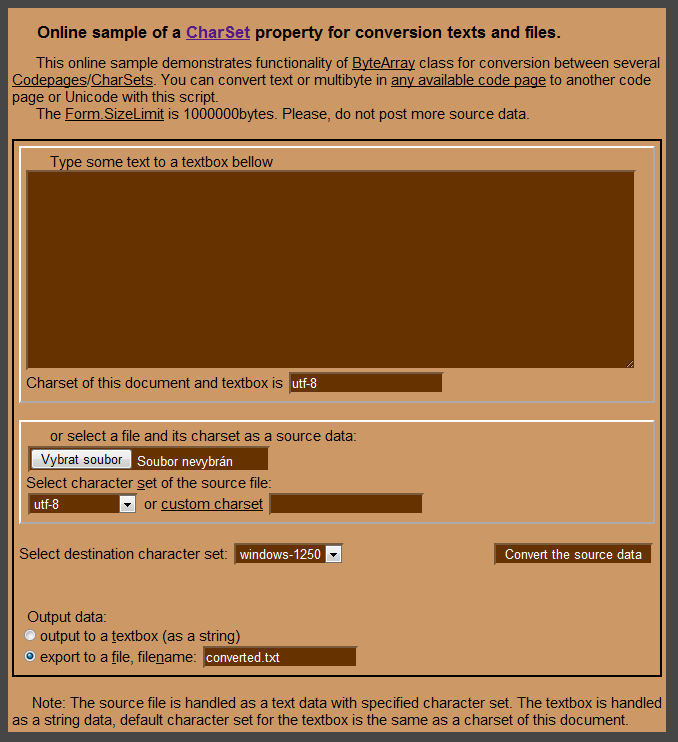 Online sample of a CharSet property for conversion texts and files.

This online sample demonstrates functionality of ByteArray class for conversion between several Codepages/CharSets. You can convert text or multibyte in any available code page to another code page or Unicode with this script.
The Form.SizeLimit is 1000000bytes. Please, do not post more source data.

Type some text to a textbox bellow

Charset of this document and textbox is utf-8

or select a file and its charset as a source data:
Vybrat soubor Soubor nevybrán
Select character set of the source file:
utf-8 or custom charset

Select destination character set: windows-1250 Convert the source data

Output data:
output to a textbox (as a string)
export to a file, filename: converted.txt

Note: The source file is handled as a text data with specified character set. The textbox is handled as a string data, default character set for the textbox is the same as a charset of this document.